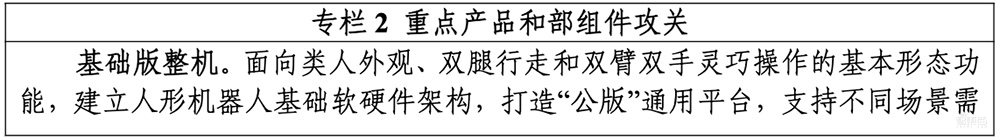 专栏 2 重点产品和部组件攻关

基础版整机。面向类人外观、双腿行走和双臂双手灵巧操作的基本形态功能，建立人形机器人基础软硬件架构，打造“公版”通用平台，支持不同场景需